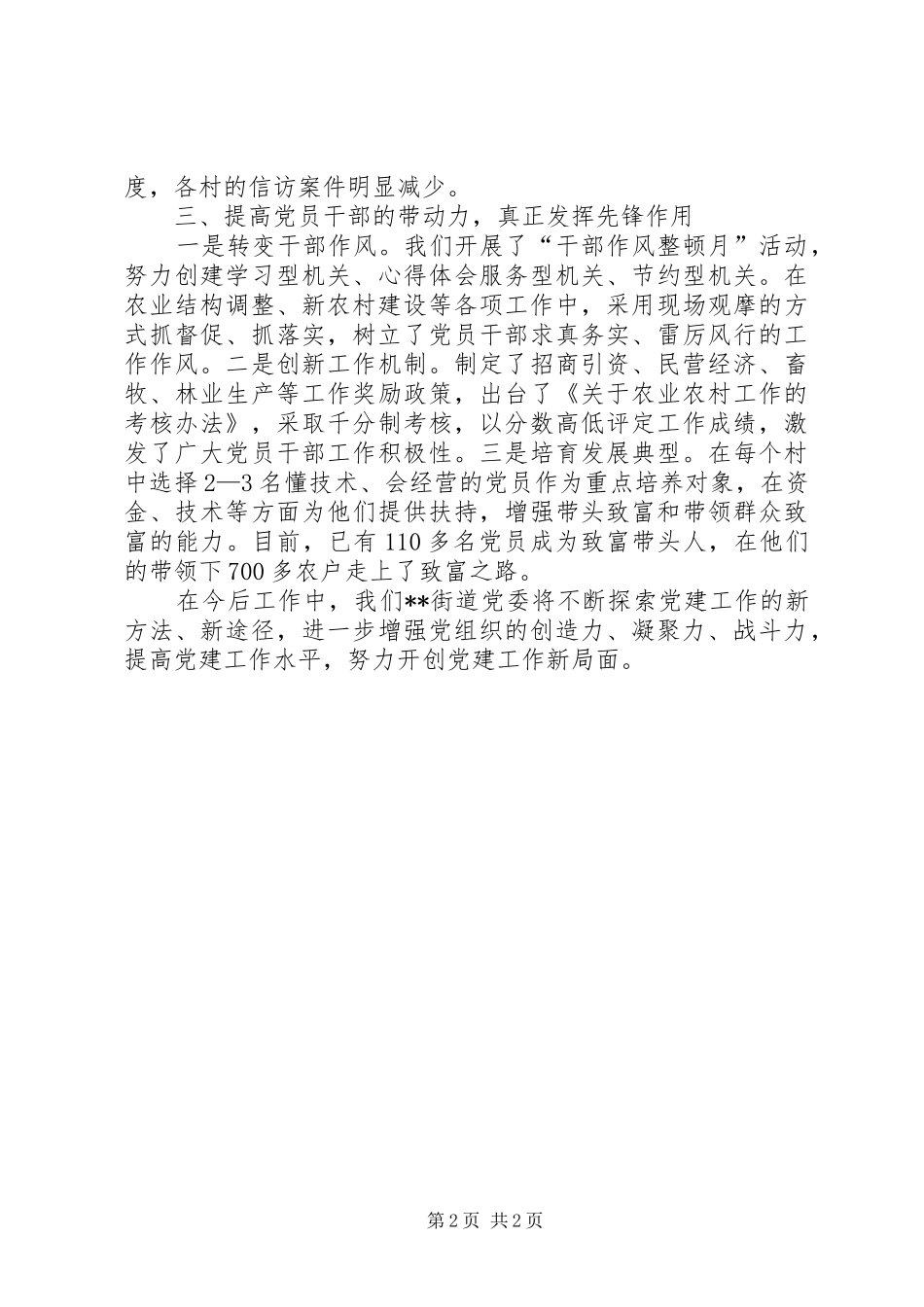 度，各村的信访案件明显减少。

三、提高党员干部的带动力，真正发挥先锋作用

一是转变干部作风。我们开展了“干部作风整顿月”活动，努力创建学习型机关、心得体会服务型机关、节约型机关。在农业结构调整、新农村建设等各项工作中，采用现场观摩的方式抓督促、抓落实，树立了党员干部求真务实、雷厉风行的工作作风。二是创新工作机制。制定了招商引资、民营经济、畜牧、林业生产等工作奖励政策，出台了《关于农业农村工作的考核办法》，采取千分制考核，以分数高低评定工作成绩，激发了广大党员干部工作积极性。三是培育发展典型。在每个村中选择2—3名懂技术、会经营的党员作为重点培养对象，在资金、技术等方面为他们提供扶持，增强带头致富和带领群众致富的能力。目前，已有110多名党员成为致富带头人，在他们的带领下700多农户走上了致富之路。

在今后工作中，我们**街道党委将不断探索党建工作的新方法、新途径，进一步增强党组织的创造力、凝聚力、战斗力，提高党建工作水平，努力开创党建工作新局面。

第2页 共2页